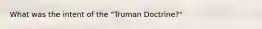 What was the intent of the "Truman Doctrine?"